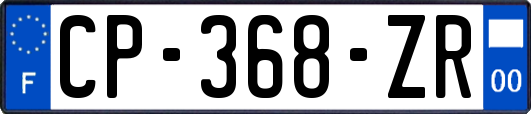 F
CP-368-ZR
00